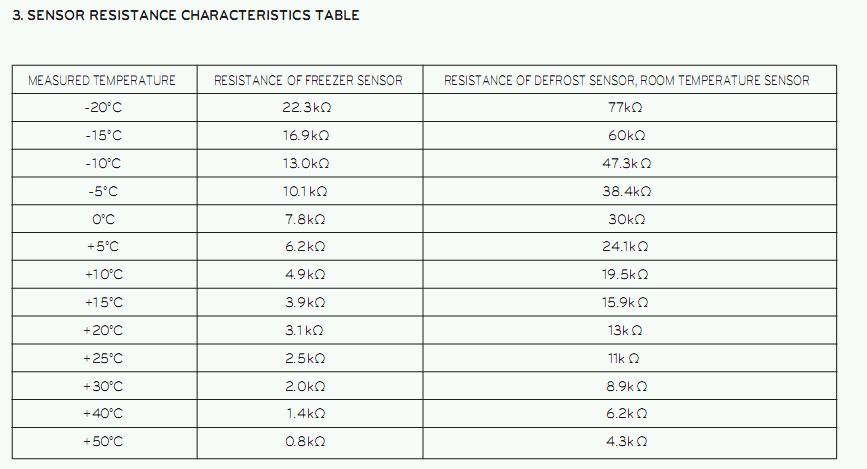 3. SENSOR RESISTANCE CHARACTERISTICS TABLE

| MEASURED TEMPERATURE | RESISTANCE OF FREEZER SENSOR | RESISTANCE OF DEFROST SENSOR, ROOM TEMPERATURE SENSOR |
|---|---|---|
| -20°C | 22.3kΩ | 77kΩ |
| -15°C | 16.9kΩ | 60kΩ |
| -10°C | 13.0kΩ | 47.3kΩ |
| -5°C | 10.1kΩ | 38.4kΩ |
| 0°C | 7.8kΩ | 30kΩ |
| +5°C | 6.2kΩ | 24.1kΩ |
| +10°C | 4.9kΩ | 19.5kΩ |
| +15°C | 3.9kΩ | 15.9kΩ |
| +20°C | 3.1kΩ | 13kΩ |
| +25°C | 2.5kΩ | 11kΩ |
| +30°C | 2.0kΩ | 8.9kΩ |
| +40°C | 1.4kΩ | 6.2kΩ |
| +50°C | 0.8kΩ | 4.3kΩ |